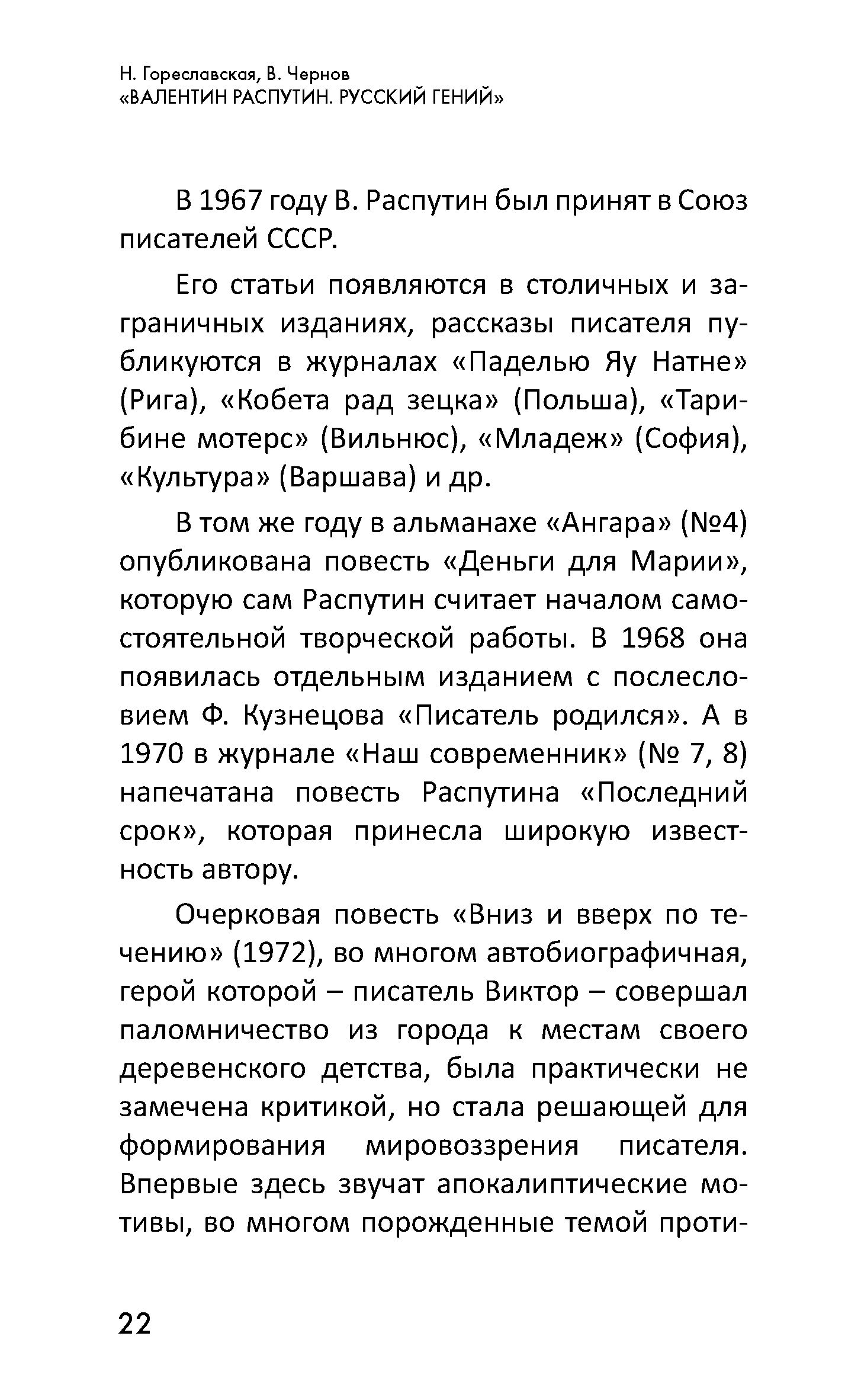 Н. Гореславская, В. Чернов
«ВАЛЕНТИН РАСПУТИН. РУССКИЙ ГЕНИЙ»

В 1967 году В. Распутин был принят в Союз писателей СССР.

Его статьи появляются в столичных и заграничных изданиях, рассказы писателя публикуются в журналах «Паделью Яу Натне» (Рига), «Кобета рад зецка» (Польша), «Тарибине мотерс» (Вильнюс), «Младеж» (София), «Культура» (Варшава) и др.

В том же году в альманахе «Ангара» (№4) опубликована повесть «Деньги для Марии», которую сам Распутин считает началом самостоятельной творческой работы. В 1968 она появилась отдельным изданием с послесловием Ф. Кузнецова «Писатель родился». А в 1970 в журнале «Наш современник» (№ 7, 8) напечатана повесть Распутина «Последний срок», которая принесла широкую известность автору.

Очерковая повесть «Вниз и вверх по течению» (1972), во многом автобиографичная, герой которой – писатель Виктор – совершал паломничество из города к местам своего деревенского детства, была практически не замечена критикой, но стала решающей для формирования мировоззрения писателя. Впервые здесь звучат апокалиптические мотивы, во многом порожденные темой проти-

22